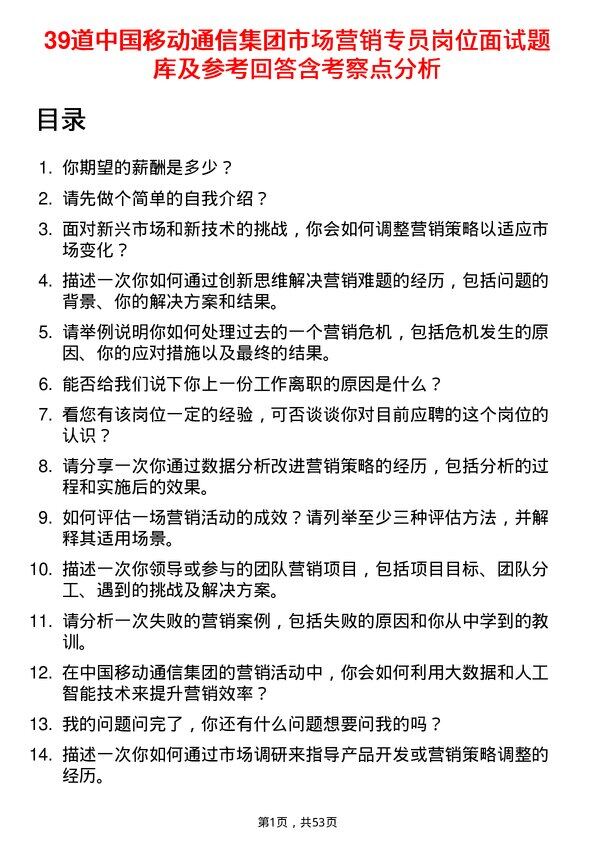 39道中国移动通信集团市场营销专员岗位面试题库及参考回答含考察点分析

目录

1. 你期望的薪酬是多少？
2. 请先做个简单的自我介绍？
3. 面对新兴市场和新技术的挑战，你会如何调整营销策略以适应市场变化？
4. 描述一次你如何通过创新思维解决营销难题的经历，包括问题的背景、你的解决方案和结果。
5. 请举例说明你如何处理过去的一个营销危机，包括危机发生的原因、你的应对措施以及最终的结果。
6. 能否给我们说下你上一份工作离职的原因是什么？
7. 看您有该岗位一定的经验，可否谈谈你对目前应聘的这个岗位的认识？
8. 请分享一次你通过数据分析改进营销策略的经历，包括分析的过程和实施后的效果。
9. 如何评估一场营销活动的成效？请列举至少三种评估方法，并解释其适用场景。
10. 描述一次你领导或参与的团队营销项目，包括项目目标、团队分工、遇到的挑战及解决方案。
11. 请分析一次失败的营销案例，包括失败的原因和你从中学到的教训。
12. 在中国移动通信集团的营销活动中，你会如何利用大数据和人工智能技术来提升营销效率？
13. 我的问题问完了，你还有什么问题想要问我的吗？
14. 描述一次你如何通过市场调研来指导产品开发或营销策略调整的经历。

第1页，共53页